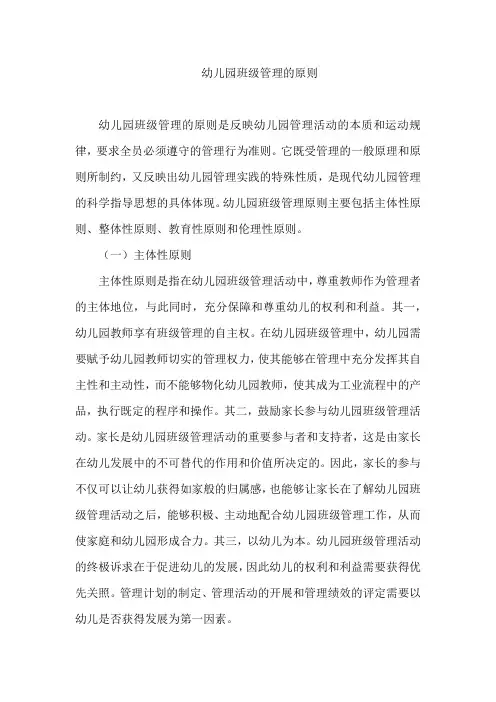 幼儿园班级管理的原则

幼儿园班级管理的原则是反映幼儿园管理活动的本质和运动规律，要求全员必须遵守的管理行为准则。它既受管理的一般原理和原则所制约，又反映出幼儿园管理实践的特殊性质，是现代幼儿园管理的科学指导思想的具体体现。幼儿园班级管理原则主要包括主体性原则、整体性原则、教育性原则和伦理性原则。

（一）主体性原则

主体性原则是指在幼儿园班级管理活动中，尊重教师作为管理者的主体地位，与此同时，充分保障和尊重幼儿的权利和利益。其一，幼儿园教师享有班级管理的自主权。在幼儿园班级管理中，幼儿园需要赋予幼儿园教师切实的管理权力，使其能够在管理中充分发挥其自主性和主动性，而不能够物化幼儿园教师，使其成为工业流程中的产品，执行既定的程序和操作。其二，鼓励家长参与幼儿园班级管理活动。家长是幼儿园班级管理活动的重要参与者和支持者，这是由家长在幼儿发展中的不可替代的作用和价值所决定的。因此，家长的参与不仅可以让幼儿获得如家般的归属感，也能够让家长在了解幼儿园班级管理活动之后，能够积极、主动地配合幼儿园班级管理工作，从而使家庭和幼儿园形成合力。其三，以幼儿为本。幼儿园班级管理活动的终极诉求在于促进幼儿的发展，因此幼儿的权利和利益需要获得优先关照。管理计划的制定、管理活动的开展和管理绩效的评定需要以幼儿是否获得发展为第一因素。